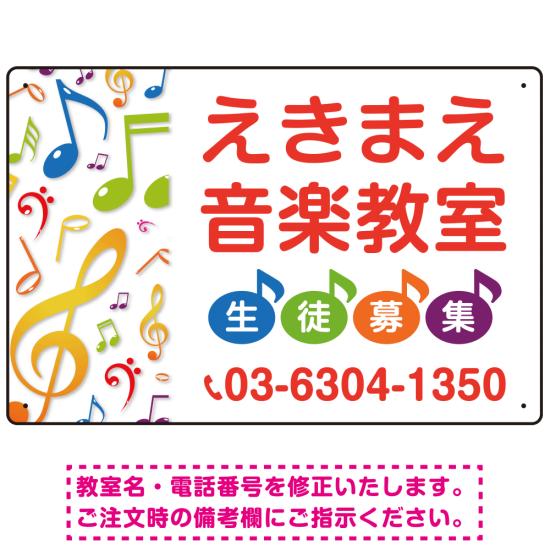 えきまえ
音楽教室

生 徒 募 集

03-6304-1350

教室名・電話番号を修正いたします。
ご注文時の備考欄にご指示ください。